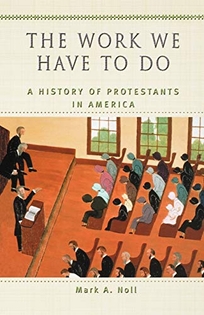 THE WORK WE HAVE TO DO

A HISTORY OF PROTESTANTS IN AMERICA

Mark A. Noll